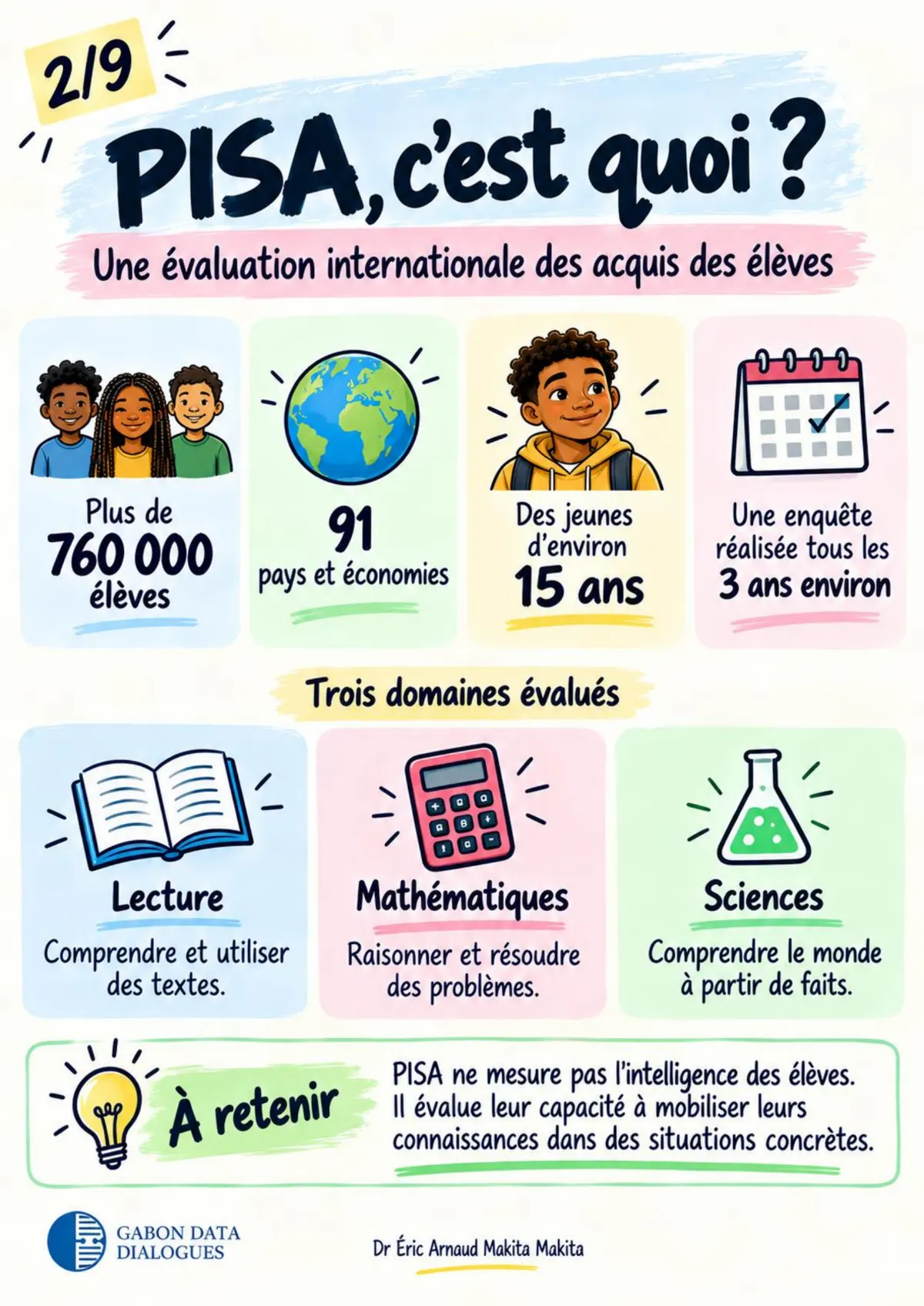 2/9

PISA, c'est quoi ?

Une évaluation internationale des acquis des élèves

Plus de 760 000 élèves

91 pays et économies

Des jeunes d'environ 15 ans

Une enquête réalisée tous les 3 ans environ

Trois domaines évalués

Lecture
Comprendre et utiliser des textes.

Mathématiques
Raisonner et résoudre des problèmes.

Sciences
Comprendre le monde à partir de faits.

À retenir

PISA ne mesure pas l'intelligence des élèves. Il évalue leur capacité à mobiliser leurs connaissances dans des situations concrètes.

GABON DATA DIALOGUES

Dr Éric Arnaud Makita Makita